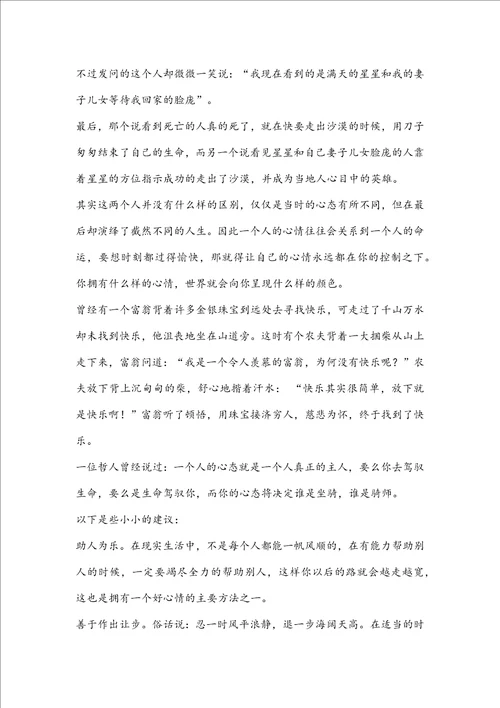 不过发问的这个人却微微一笑说：“我现在看到的是满天的星星和我的妻子儿女等待我回家的脸庞”。

最后，那个说看到死亡的人真的死了，就在快要走出沙漠的时候，用刀子匆匆结束了自己的生命，而另一个说看见星星和自己妻子儿女脸庞的人靠着星星的方位指示成功的走出了沙漠，并成为当地人心目中的英雄。

其实这两个人并没有什么样的区别，仅仅是当时的心态有所不同，但在最后却演绎了截然不同的人生。因此一个人的心情往往会关系到一个人的命运，要想时刻都过得愉快，那就得让自己的心情永远都在你的控制之下。你拥有什么样的心情，世界就会向你呈现什么样的颜色。

曾经有一个富翁背着许多金银珠宝到远处去寻找快乐，可走过了千山万水却未找到快乐，他沮丧地坐在山道旁。这时有个农夫背着一大捆柴从山上走下来，富翁问道：“我是一个令人羡慕的富翁，为何没有快乐呢？”农夫放下背上沉甸甸的柴，舒心地揩着汗水：“快乐其实很简单，放下就是快乐啊！”富翁听了顿悟，用珠宝接济穷人，慈悲为怀，终于找到了快乐。

一位哲人曾经说过：一个人的心态就是一个人真正的主人，要么你去驾驭生命，要么是生命驾驭你，而你的心态将决定谁是坐骑，谁是骑师。

以下是些小小的建议：

助人为乐。在现实生活中，不是每个人都能一帆风顺的，在有能力帮助别人的时候，一定要竭尽全力的帮助别人，这样你以后的路就会越走越宽，这也是拥有一个好心情的主要方法之一。

善于作出让步。俗话说：忍一时风平浪静，退一步海阔天高。在适当的时